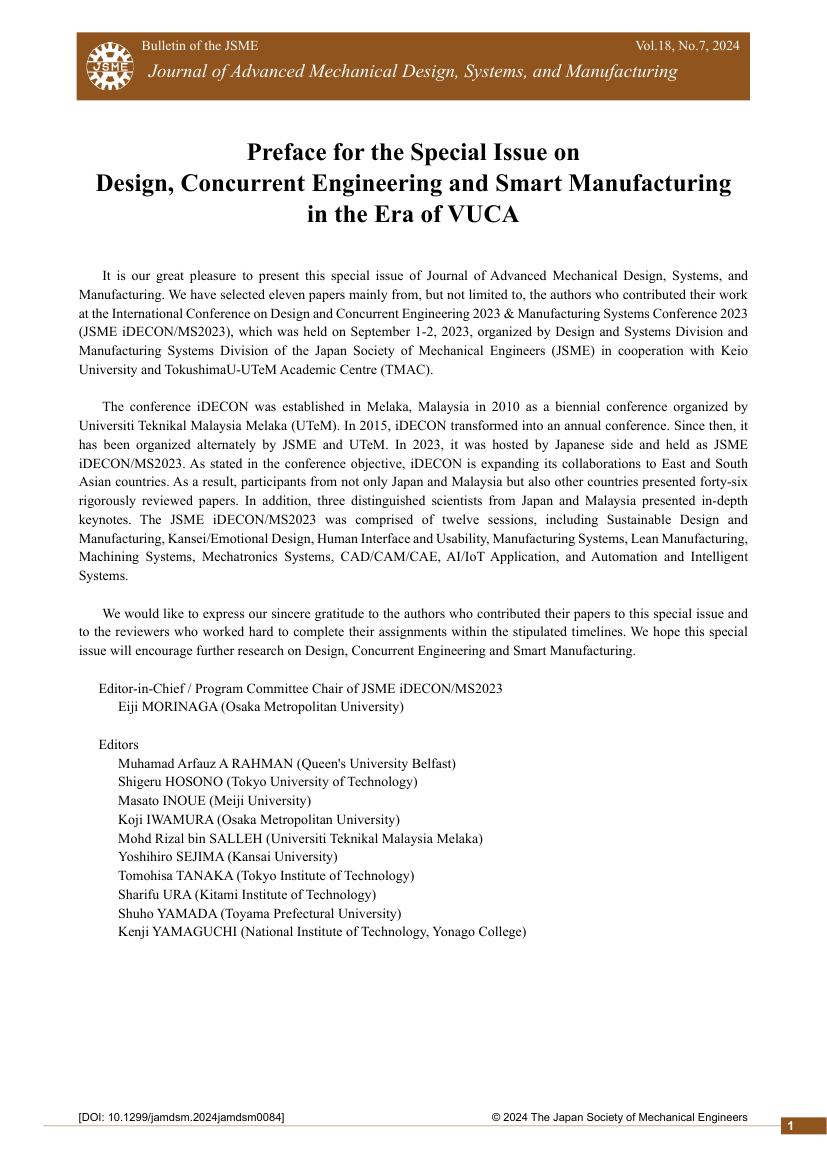 JSME

Bulletin of the JSME

Vol.18, No.7, 2024

Journal of Advanced Mechanical Design, Systems, and Manufacturing

Preface for the Special Issue on Design, Concurrent Engineering and Smart Manufacturing in the Era of VUCA

It is our great pleasure to present this special issue of Journal of Advanced Mechanical Design, Systems, and Manufacturing. We have selected eleven papers mainly from, but not limited to, the authors who contributed their work at the International Conference on Design and Concurrent Engineering 2023 & Manufacturing Systems Conference 2023 (JSME iDECON/MS2023), which was held on September 1-2, 2023, organized by Design and Systems Division and Manufacturing Systems Division of the Japan Society of Mechanical Engineers (JSME) in cooperation with Keio University and TokushimaU-UTeM Academic Centre (TMAC).

The conference iDECON was established in Melaka, Malaysia in 2010 as a biennial conference organized by Universiti Teknikal Malaysia Melaka (UTeM). In 2015, iDECON transformed into an annual conference. Since then, it has been organized alternately by JSME and UTeM. In 2023, it was hosted by Japanese side and held as JSME iDECON/MS2023. As stated in the conference objective, iDECON is expanding its collaborations to East and South Asian countries. As a result, participants from not only Japan and Malaysia but also other countries presented forty-six rigorously reviewed papers. In addition, three distinguished scientists from Japan and Malaysia presented in-depth keynotes. The JSME iDECON/MS2023 was comprised of twelve sessions, including Sustainable Design and Manufacturing, Kansei/Emotional Design, Human Interface and Usability, Manufacturing Systems, Lean Manufacturing, Machining Systems, Mechatronics Systems, CAD/CAM/CAE, AI/IoT Application, and Automation and Intelligent Systems.

We would like to express our sincere gratitude to the authors who contributed their papers to this special issue and to the reviewers who worked hard to complete their assignments within the stipulated timelines. We hope this special issue will encourage further research on Design, Concurrent Engineering and Smart Manufacturing.

Editor-in-Chief / Program Committee Chair of JSME iDECON/MS2023
Eiji MORINAGA (Osaka Metropolitan University)

Editors
Muhamad Arfauz A RAHMAN (Queen's University Belfast)
Shigeru HOSONO (Tokyo University of Technology)
Masato INOUE (Meiji University)
Koji IWAMURA (Osaka Metropolitan University)
Mohd Rizal bin SALLEH (Universiti Teknikal Malaysia Melaka)
Yoshihiro SEJIMA (Kansai University)
Tomohisa TANAKA (Tokyo Institute of Technology)
Sharifu URA (Kitami Institute of Technology)
Shuho YAMADA (Toyama Prefectural University)
Kenji YAMAGUCHI (National Institute of Technology, Yonago College)

[DOI: 10.1299/jamdsm.2024jamdsm0084]

© 2024 The Japan Society of Mechanical Engineers

1